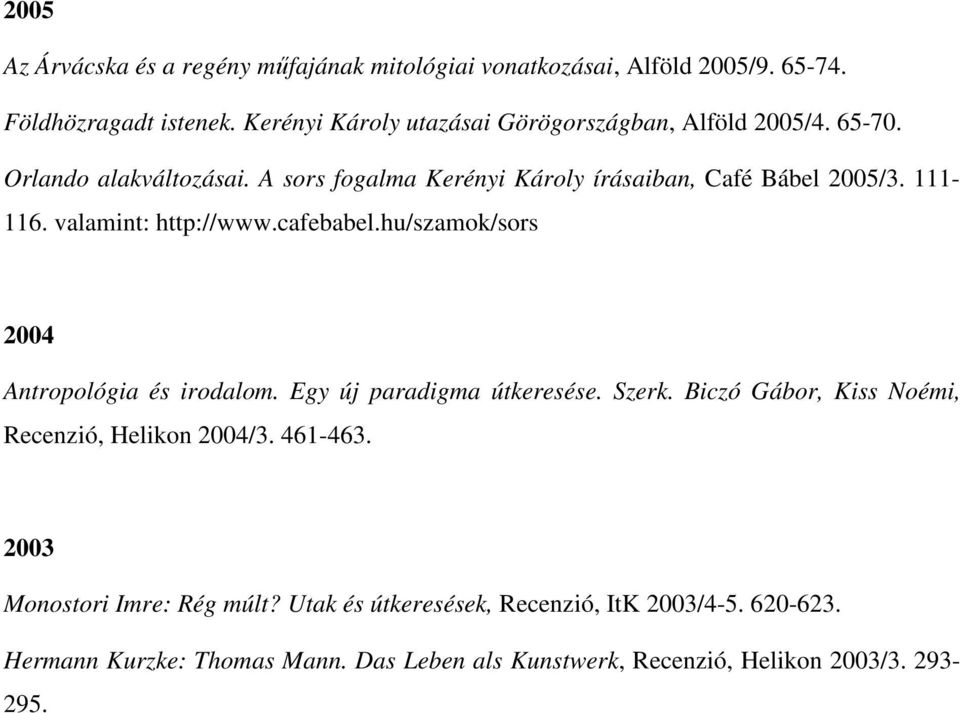 2005

Az Árvácska és a regény műfajának mitológiai vonatkozásai, Alföld 2005/9. 65-74.

Földhözragadt istenek. Kerényi Károly utazásai Görögországban, Alföld 2005/4. 65-70.

Orlando alakváltozásai. A sors fogalma Kerényi Károly írásaiban, Café Bábel 2005/3. 111-116. valamint: http://www.cafebabel.hu/szamok/sors

2004

Antropológia és irodalom. Egy új paradigma útkeresése. Szerk. Biczó Gábor, Kiss Noémi, Recenzió, Helikon 2004/3. 461-463.

2003

Monostori Imre: Rég múlt? Utak és útkeresések, Recenzió, ItK 2003/4-5. 620-623.

Hermann Kurzke: Thomas Mann. Das Leben als Kunstwerk, Recenzió, Helikon 2003/3. 293-295.